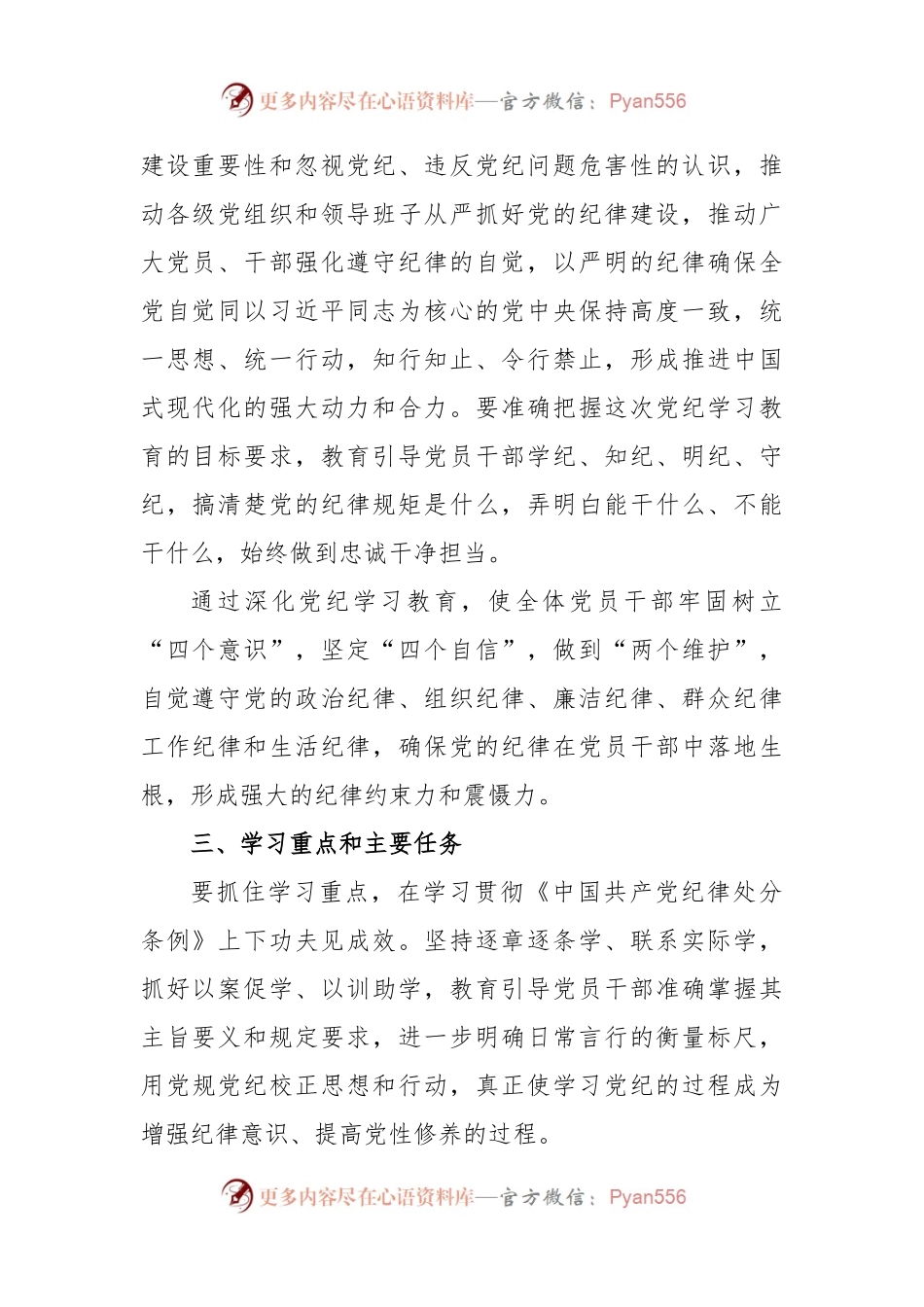 更多内容尽在心语资料库—官方微信：Pyan556

建设重要性和忽视党纪、违反党纪问题危害性的认识，推动各级党组织和领导班子从严抓好党的纪律建设，推动广大党员、干部强化遵守纪律的自觉，以严明的纪律确保全党自觉同以习近平同志为核心的党中央保持高度一致，统一思想、统一行动，知行知止、令行禁止，形成推进中国式现代化的强大动力和合力。要准确把握这次党纪学习教育的目标要求，教育引导党员干部学纪、知纪、明纪、守纪，搞清楚党的纪律规矩是什么，弄明白能干什么、不能干什么，始终做到忠诚干净担当。

通过深化党纪学习教育，使全体党员干部牢固树立“四个意识”，坚定“四个自信”，做到“两个维护”，自觉遵守党的政治纪律、组织纪律、廉洁纪律、群众纪律工作纪律和生活纪律，确保党的纪律在党员干部中落地生根，形成强大的纪律约束力和震慑力。

三、学习重点和主要任务

要抓住学习重点，在学习贯彻《中国共产党纪律处分条例》上下功夫见成效。坚持逐章逐条学、联系实际学，抓好以案促学、以训助学，教育引导党员干部准确掌握其主旨要义和规定要求，进一步明确日常言行的衡量标尺，用党规党纪校正思想和行动，真正使学习党纪的过程成为增强纪律意识、提高党性修养的过程。

更多内容尽在心语资料库—官方微信：Pyan556